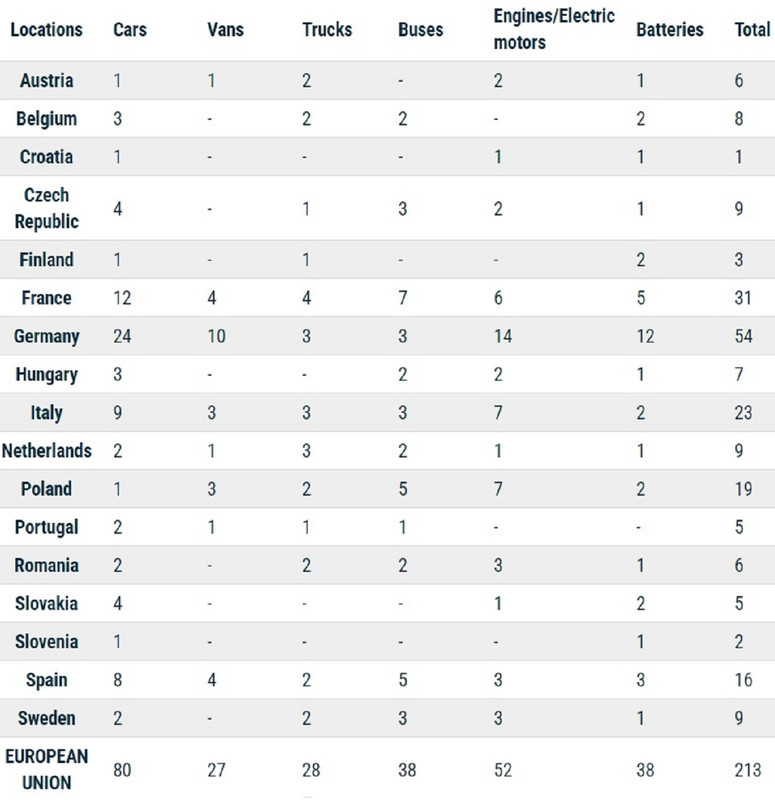 | Locations | Cars | Vans | Trucks | Buses | Engines/Electric motors | Batteries | Total |
|---|---|---|---|---|---|---|---|
| Austria | 1 | 1 | 2 | - | 2 | 1 | 6 |
| Belgium | 3 | - | 2 | 2 | - | 2 | 8 |
| Croatia | 1 | - | - | - | 1 | 1 | 1 |
| Czech Republic | 4 | - | 1 | 3 | 2 | 1 | 9 |
| Finland | 1 | - | 1 | - | - | 2 | 3 |
| France | 12 | 4 | 4 | 7 | 6 | 5 | 31 |
| Germany | 24 | 10 | 3 | 3 | 14 | 12 | 54 |
| Hungary | 3 | - | - | 2 | 2 | 1 | 7 |
| Italy | 9 | 3 | 3 | 3 | 7 | 2 | 23 |
| Netherlands | 2 | 1 | 3 | 2 | 1 | 1 | 9 |
| Poland | 1 | 3 | 2 | 5 | 7 | 2 | 19 |
| Portugal | 2 | 1 | 1 | 1 | - | - | 5 |
| Romania | 2 | - | 2 | 2 | 3 | 1 | 6 |
| Slovakia | 4 | - | - | - | 1 | 2 | 5 |
| Slovenia | 1 | - | - | - | - | 1 | 2 |
| Spain | 8 | 4 | 2 | 5 | 3 | 3 | 16 |
| Sweden | 2 | - | 2 | 3 | 3 | 1 | 9 |
| EUROPEAN UNION | 80 | 27 | 28 | 38 | 52 | 38 | 213 |